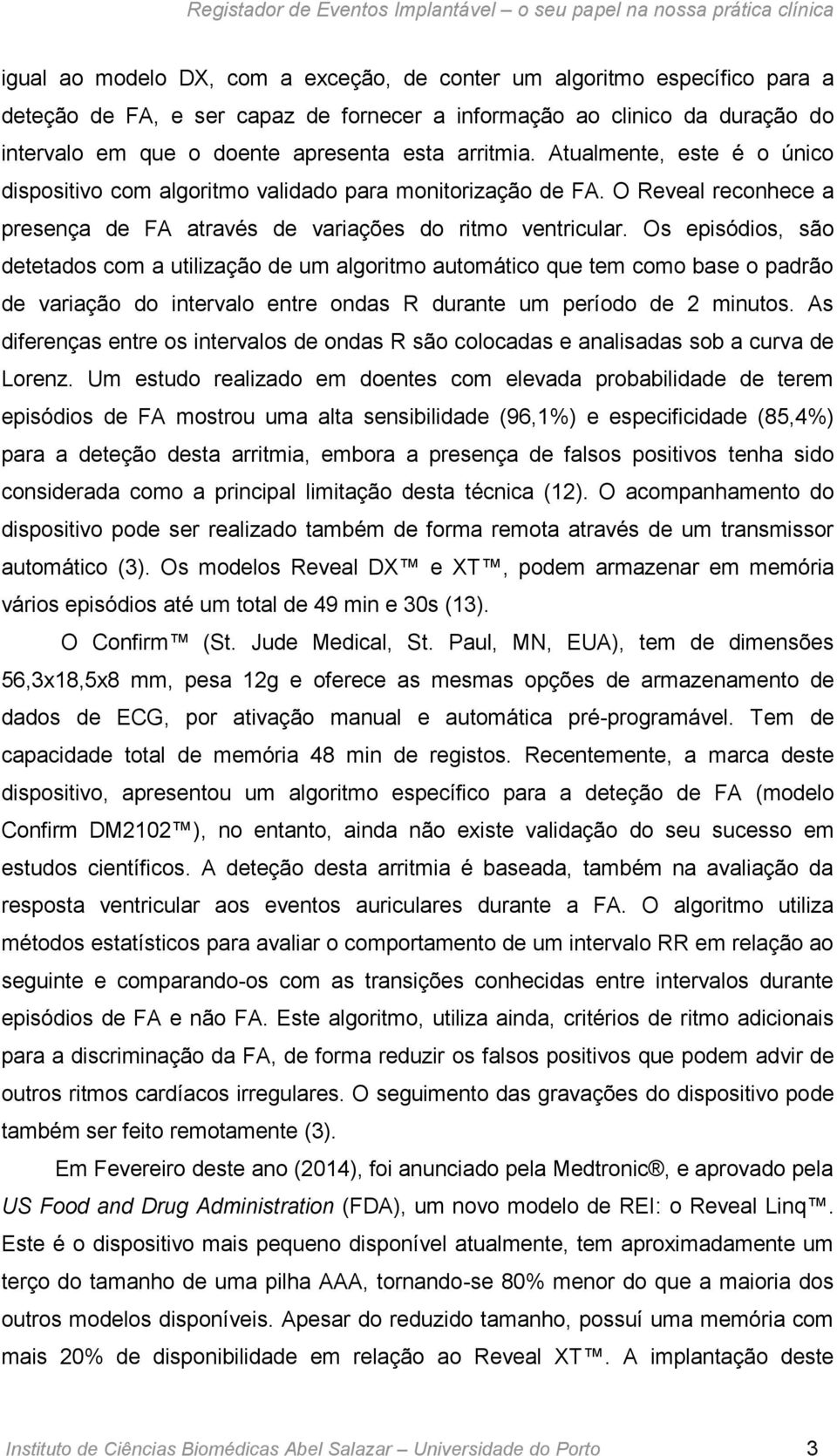 Registador de Eventos Implantável – o seu papel na nossa prática clínica

igual ao modelo DX, com a exceção, de conter um algoritmo específico para a deteção de FA, e ser capaz de fornecer a informação ao clinico da duração do intervalo em que o doente apresenta esta arritmia. Atualmente, este é o único dispositivo com algoritmo validado para monitorização de FA. O Reveal reconhece a presença de FA através de variações do ritmo ventricular. Os episódios, são detetados com a utilização de um algoritmo automático que tem como base o padrão de variação do intervalo entre ondas R durante um período de 2 minutos. As diferenças entre os intervalos de ondas R são colocadas e analisadas sob a curva de Lorenz. Um estudo realizado em doentes com elevada probabilidade de terem episódios de FA mostrou uma alta sensibilidade (96,1%) e especificidade (85,4%) para a deteção desta arritmia, embora a presença de falsos positivos tenha sido considerada como a principal limitação desta técnica (12). O acompanhamento do dispositivo pode ser realizado também de forma remota através de um transmissor automático (3). Os modelos Reveal DX™ e XT™, podem armazenar em memória vários episódios até um total de 49 min e 30s (13).

O Confirm™ (St. Jude Medical, St. Paul, MN, EUA), tem de dimensões 56,3x18,5x8 mm, pesa 12g e oferece as mesmas opções de armazenamento de dados de ECG, por ativação manual e automática pré-programável. Tem de capacidade total de memória 48 min de registos. Recentemente, a marca deste dispositivo, apresentou um algoritmo específico para a deteção de FA (modelo Confirm DM2102™), no entanto, ainda não existe validação do seu sucesso em estudos científicos. A deteção desta arritmia é baseada, também na avaliação da resposta ventricular aos eventos auriculares durante a FA. O algoritmo utiliza métodos estatísticos para avaliar o comportamento de um intervalo RR em relação ao seguinte e comparando-os com as transições conhecidas entre intervalos durante episódios de FA e não FA. Este algoritmo, utiliza ainda, critérios de ritmo adicionais para a discriminação da FA, de forma reduzir os falsos positivos que podem advir de outros ritmos cardíacos irregulares. O seguimento das gravações do dispositivo pode também ser feito remotamente (3).

Em Fevereiro deste ano (2014), foi anunciado pela Medtronic®, e aprovado pela US Food and Drug Administration (FDA), um novo modelo de REI: o Reveal Linq™. Este é o dispositivo mais pequeno disponível atualmente, tem aproximadamente um terço do tamanho de uma pilha AAA, tornando-se 80% menor do que a maioria dos outros modelos disponíveis. Apesar do reduzido tamanho, possuí uma memória com mais 20% de disponibilidade em relação ao Reveal XT™. A implantação deste

Instituto de Ciências Biomédicas Abel Salazar – Universidade do Porto 3